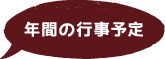 年間の行事予定